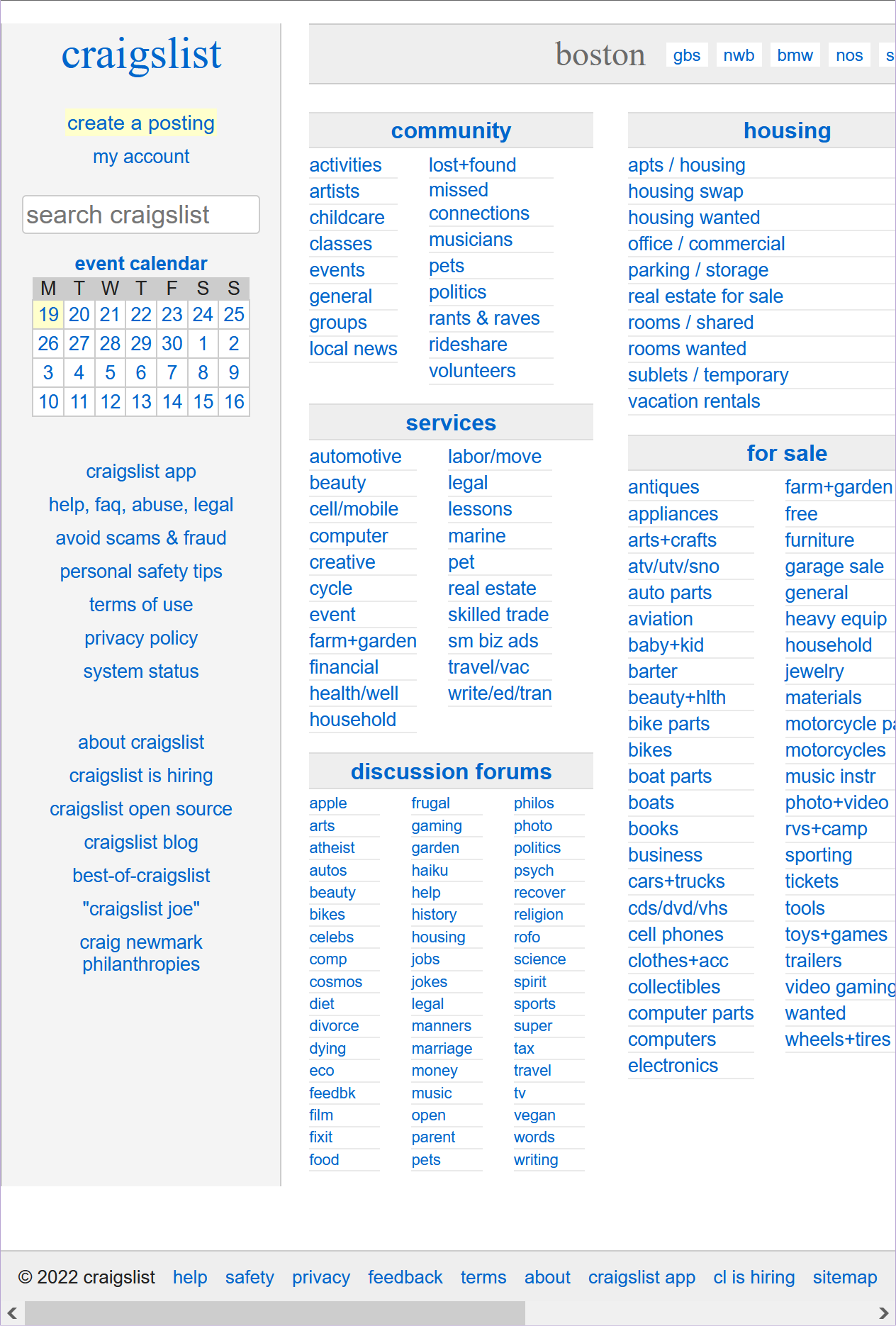 craigslist

create a posting
my account

search craigslist

event calendar

| M | T | W | T | F | S | S |
|---|---|---|---|---|---|---|
| 19 | 20 | 21 | 22 | 23 | 24 | 25 |
| 26 | 27 | 28 | 29 | 30 | 1 | 2 |
| 3 | 4 | 5 | 6 | 7 | 8 | 9 |
| 10 | 11 | 12 | 13 | 14 | 15 | 16 |

craigslist app
help, faq, abuse, legal
avoid scams & fraud
personal safety tips
terms of use
privacy policy
system status

about craigslist
craigslist is hiring
craigslist open source
craigslist blog
best-of-craigslist
"craigslist joe"
craig newmark philanthropies

boston gbs nwb bmw nos s

community
activities
artists
childcare
classes
events
general
groups
local news
lost+found
missed connections
musicians
pets
politics
rants & raves
rideshare
volunteers

services
automotive
beauty
cell/mobile
computer
creative
cycle
event
farm+garden
financial
health/well
household
labor/move
legal
lessons
marine
pet
real estate
skilled trade
sm biz ads
travel/vac
write/ed/tran

discussion forums
apple
arts
atheist
autos
beauty
bikes
celebs
comp
cosmos
diet
divorce
dying
eco
feedbk
film
fixit
food
frugal
gaming
garden
haiku
help
history
housing
jobs
jokes
legal
manners
marriage
money
music
open
parent
pets
philos
photo
politics
psych
recover
religion
rofo
science
spirit
sports
super
tax
travel
tv
vegan
words
writing

housing
apts / housing
housing swap
housing wanted
office / commercial
parking / storage
real estate for sale
rooms / shared
rooms wanted
sublets / temporary
vacation rentals

for sale
antiques
appliances
arts+crafts
atv/utv/sno
auto parts
aviation
baby+kid
barter
beauty+hlth
bike parts
bikes
boat parts
boats
books
business
cars+trucks
cds/dvd/vhs
cell phones
clothes+acc
collectibles
computer parts
computers
electronics
farm+garden
free
furniture
garage sale
general
heavy equip
household
jewelry
materials
motorcycle pa
motorcycles
music instr
photo+video
rvs+camp
sporting
tickets
tools
toys+games
trailers
video gaming
wanted
wheels+tires

© 2022 craigslist help safety privacy feedback terms about craigslist app cl is hiring sitemap